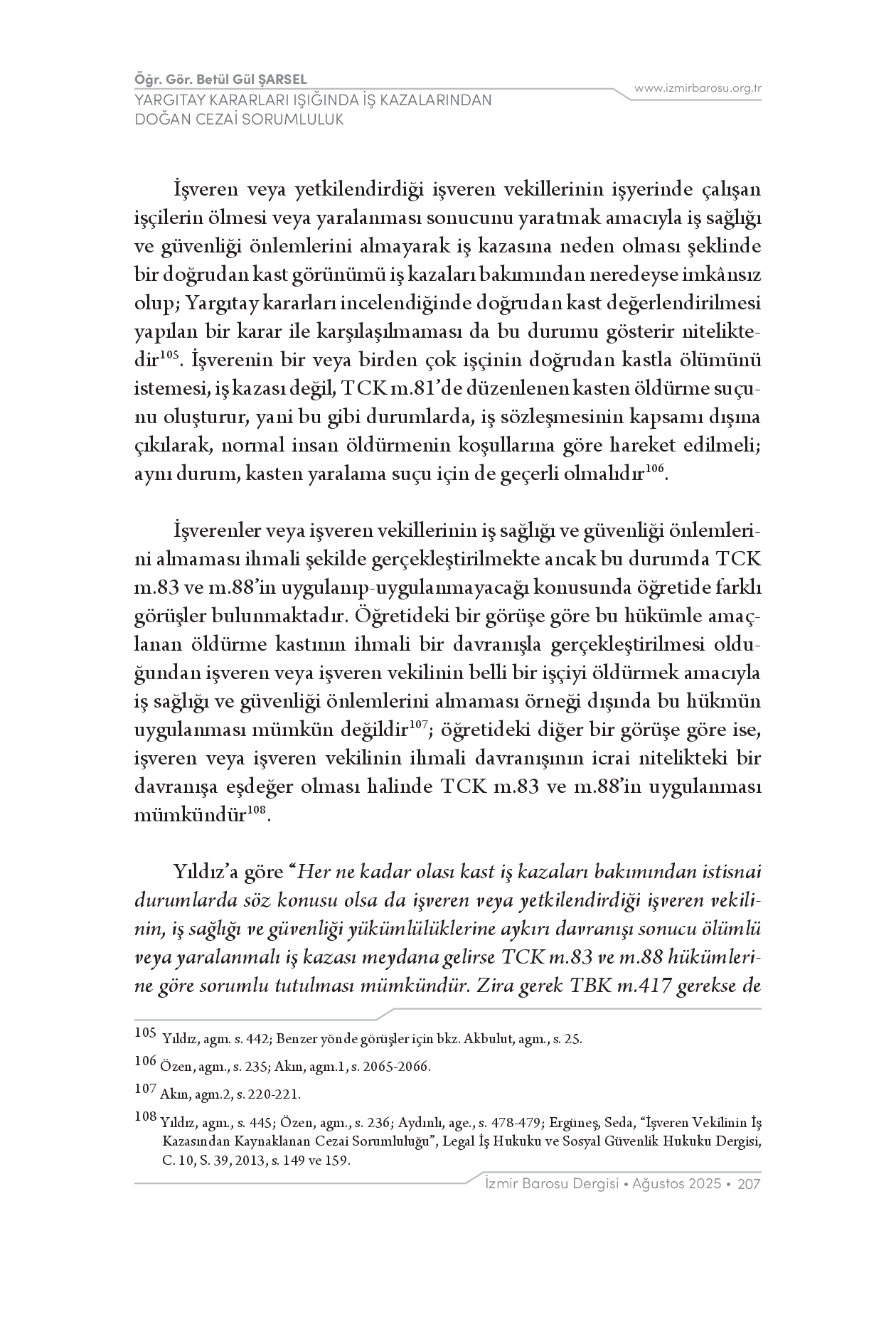 Öğr. Gör. Betül Gül ŞARSEL
YARGITAY KARARLARI IŞIĞINDA İŞ KAZALARINDAN DOĞAN CEZAİ SORUMLULUK

www.izmirbarosu.org.tr

İşveren veya yetkilendirdiği işveren vekillerinin işyerinde çalışan işçilerin ölmesi veya yaralanması sonucunu yaratmak amacıyla iş sağlığı ve güvenliği önlemlerini almayarak iş kazasına neden olması şeklinde bir doğrudan kast görünümü iş kazaları bakımından neredeyse imkânsız olup; Yargıtay kararları incelendiğinde doğrudan kast değerlendirilmesi yapılan bir karar ile karşılaşılmaması da bu durumu gösterir niteliktedir$^{105}$. İşverenin bir veya birden çok işçinin doğrudan kastla ölümünü istemesi, iş kazası değil, TCK m.81'de düzenlenen kasten öldürme suçunu oluşturur, yani bu gibi durumlarda, iş sözleşmesinin kapsamı dışına çıkılarak, normal insan öldürmenin koşullarına göre hareket edilmeli; aynı durum, kasten yaralama suçu için de geçerli olmalıdır$^{106}$.

İşverenler veya işveren vekillerinin iş sağlığı ve güvenliği önlemlerini almaması ihmali şekilde gerçekleştirilmekte ancak bu durumda TCK m.83 ve m.88'in uygulanıp-uygulanmayacağı konusunda öğretide farklı görüşler bulunmaktadır. Öğretideki bir görüşe göre bu hükümle amaçlanan öldürme kastının ihmali bir davranışla gerçekleştirilmesi olduğundan işveren veya işveren vekilinin belli bir işçiyi öldürmek amacıyla iş sağlığı ve güvenliği önlemlerini almaması örneği dışında bu hükmün uygulanması mümkün değildir$^{107}$; öğretideki diğer bir görüşe göre ise, işveren veya işveren vekilinin ihmali davranışının icrai nitelikteki bir davranışa eşdeğer olması halinde TCK m.83 ve m.88'in uygulanması mümkündür$^{108}$.

Yıldız'a göre "Her ne kadar olası kast iş kazaları bakımından istisnai durumlarda söz konusu olsa da işveren veya yetkilendirdiği işveren vekilinin, iş sağlığı ve güvenliği yükümlülüklerine aykırı davranışı sonucu ölümlü veya yaralanmalı iş kazası meydana gelirse TCK m.83 ve m.88 hükümlerine göre sorumlu tutulması mümkündür. Zira gerek TBK m.417 gerekse de

105 Yıldız, agm. s. 442; Benzer yönde görüşler için bkz. Akbulut, agm., s. 25.

106 Özen, agm., s. 235; Akın, agm.1, s. 2065-2066.

107 Akın, agm.2, s. 220-221.

108 Yıldız, agm., s. 445; Özen, agm., s. 236; Aydınlı, age., s. 478-479; Ergüneş, Seda, "İşveren Vekilinin İş Kazasından Kaynaklanan Cezai Sorumluluğu", Legal İş Hukuku ve Sosyal Güvenlik Hukuku Dergisi, C. 10, S. 39, 2013, s. 149 ve 159.

İzmir Barosu Dergisi • Ağustos 2025 • 207